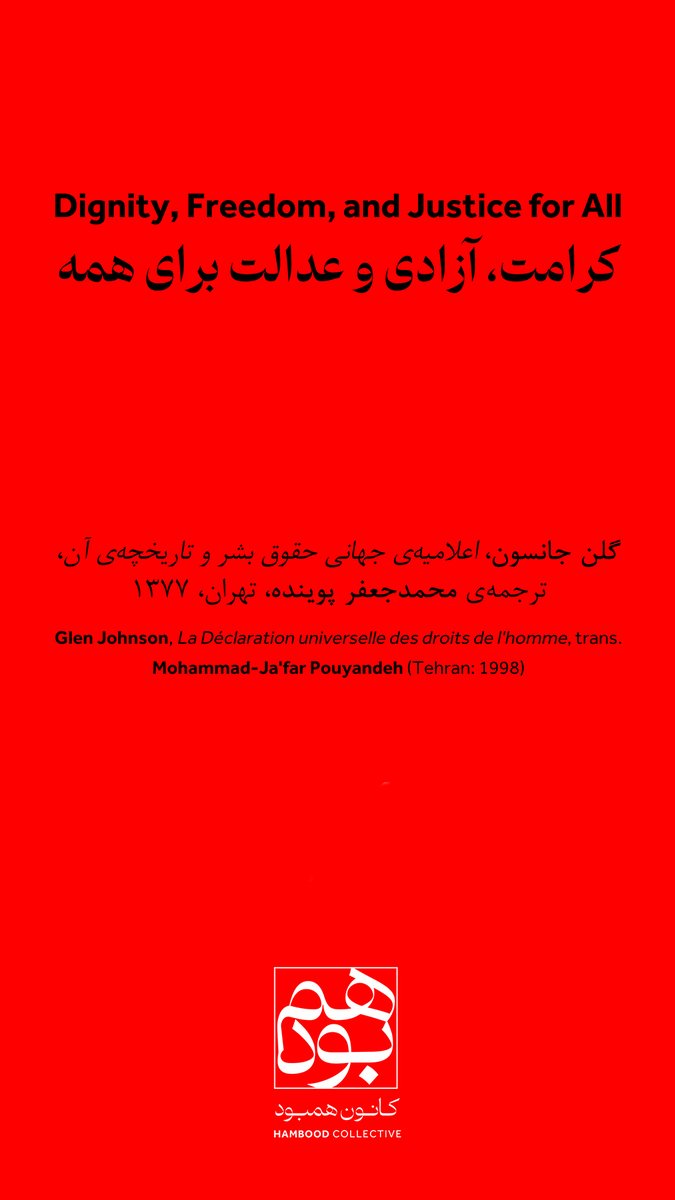 Dignity, Freedom, and Justice for All
کرامت، آزادی و عدالت برای همه

گلن جانسون، اعلامیه‌ی جهانی حقوق بشر و تاریخچه‌ی آن، ترجمه‌ی محمدجعفر پوینده، تهران، ۱۳۷۷

Glen Johnson, La Déclaration universelle des droits de l'homme, trans. Mohammad-Ja'far Pouyandeh (Tehran: 1998)

هم
بود
کانون همبود
HAMBOOD COLLECTIVE